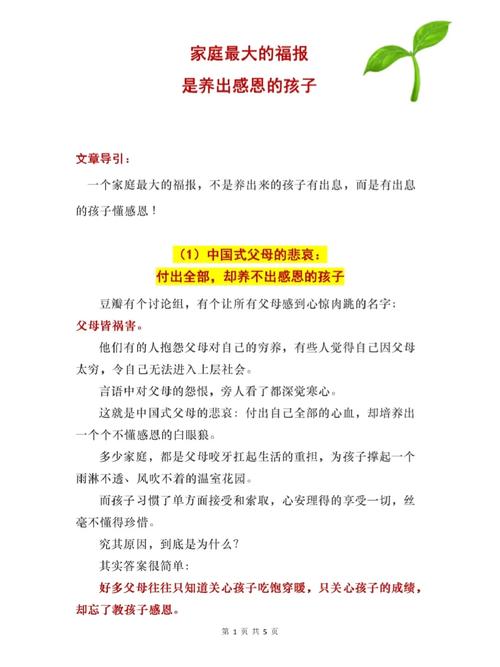 家庭最大的福报
是养出感恩的孩子

文章导引：

一个家庭最大的福报，不是养出来的孩子有出息，而是有出息的孩子懂感恩！

（1）中国式父母的悲哀：
付出全部，却养不出感恩的孩子

豆瓣有个讨论组，有个让所有父母感到心惊肉跳的名字：父母皆祸害。

他们有的人抱怨父母对自己的穷养，有些人觉得自己因父母太穷，令自己无法进入上层社会。

言语中对父母的怨恨，旁人看了都深觉寒心。

这就是中国式父母的悲哀：付出自己全部的心血，却培养出一个个不懂感恩的白眼狼。

多少家庭，都是父母咬牙扛起生活的重担，为孩子撑起一个雨淋不透、风吹不着的温室花园。

而孩子习惯了单方面接受和索取，心安理得的享受一切，丝毫不懂得珍惜。

究其原因，到底是为什么？

其实答案很简单：

好多父母往往只知道关心孩子吃饱穿暖，只关心孩子的成绩，却忘了教孩子感恩。

第 1 页 共 5 页